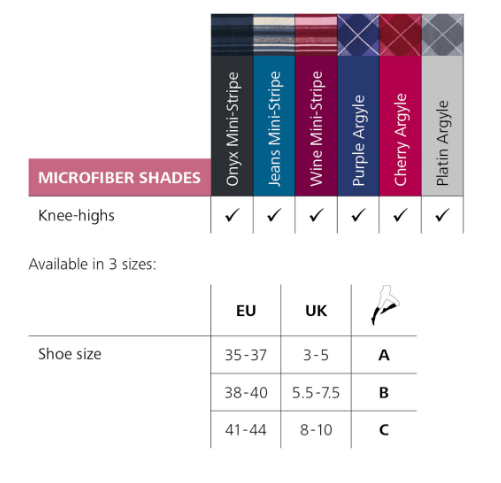 | MICROFIBER SHADES | Onyx Mini-Stripe | Jeans Mini-Stripe | Wine Mini-Stripe | Purple Argyle | Cherry Argyle | Platin Argyle |
|---|---|---|---|---|---|---|
| Knee-highs | ✓ | ✓ | ✓ | ✓ | ✓ | ✓ |

Available in 3 sizes:

| | EU | UK | |
|---|---|---|---|
| Shoe size | 35-37 | 3-5 | A |
| | 38-40 | 5.5-7.5 | B |
| | 41-44 | 8-10 | C |